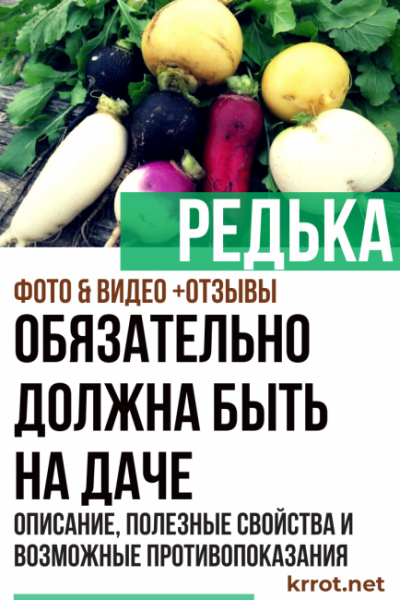 РЕДЬКА

ФОТО & ВИДЕО +ОТЗЫВЫ

ОБЯЗАТЕЛЬНО ДОЛЖНА БЫТЬ НА ДАЧЕ

ОПИСАНИЕ, ПОЛЕЗНЫЕ СВОЙСТВА И ВОЗМОЖНЫЕ ПРОТИВОПОКАЗАНИЯ

krrot.net